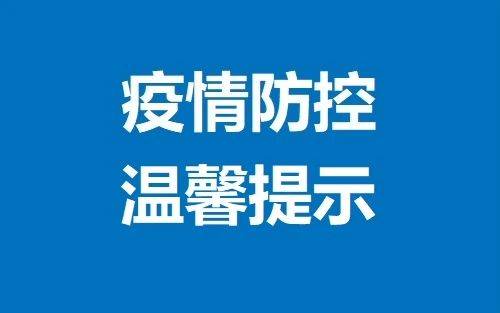 疫情防控
温馨提示